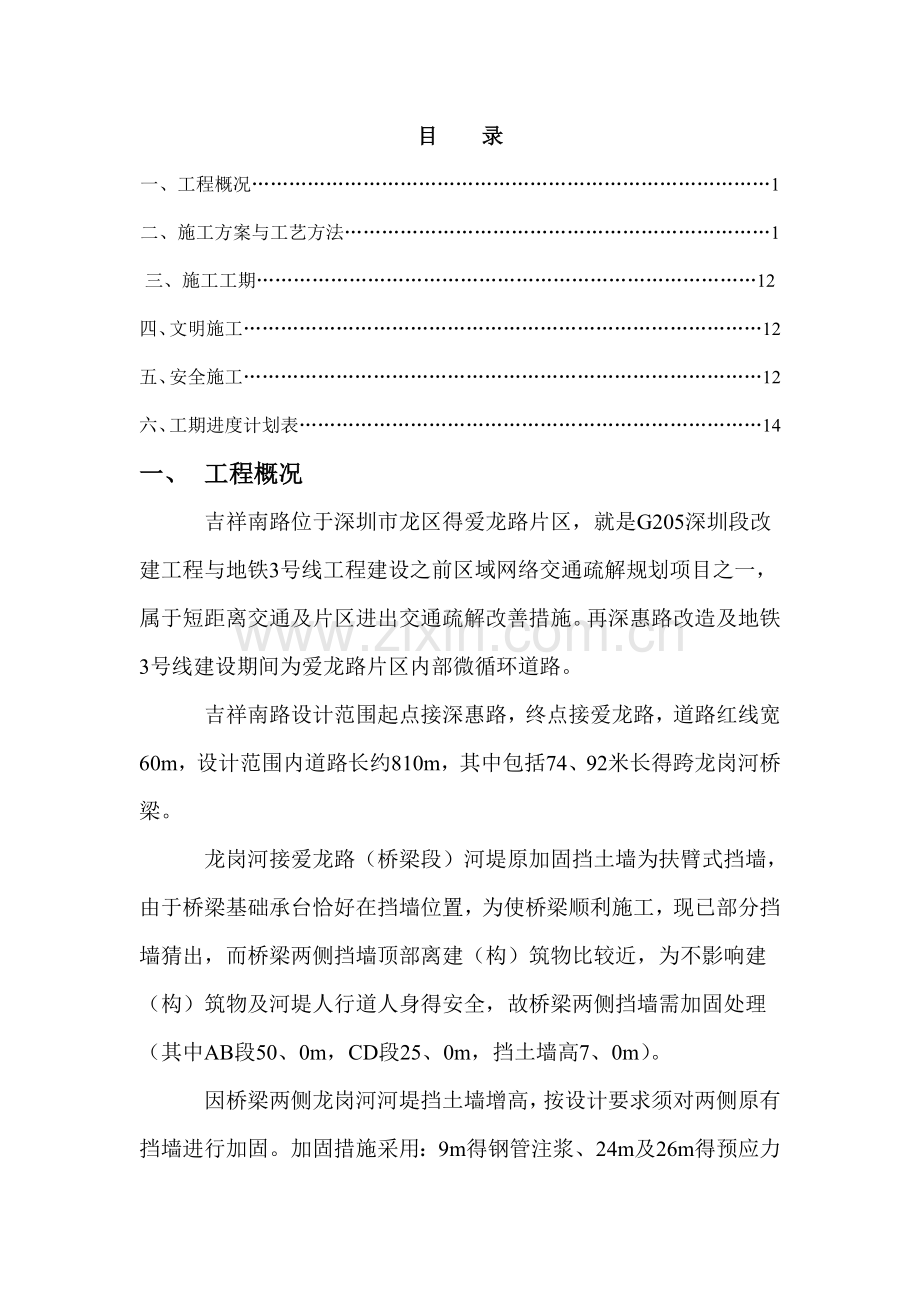 目　录

一、工程概况 1

二、施工方案与工艺方法 1

三、施工工期 12

四、文明施工 12

五、安全施工 12

六、工期进度计划表 14

一、　工程概况

吉祥南路位于深圳市龙区得爱龙路片区，就是G205深圳段改建工程与地铁3号线工程建设之前区域网络交通疏解规划项目之一，属于短距离交通及片区进出交通疏解改善措施。再深惠路改造及地铁3号线建设期间为爱龙路片区内部微循环道路。

吉祥南路设计范围起点接深惠路，终点接爱龙路，道路红线宽60m，设计范围内道路长约810m，其中包括74、92米长得跨龙岗河桥梁。

龙岗河接爱龙路（桥梁段）河堤原加固挡土墙为扶臂式挡墙，由于桥梁基础承台恰好在挡墙位置，为使桥梁顺利施工，现已部分挡墙猜出，而桥梁两侧挡墙顶部离建（构）筑物比较近，为不影响建（构）筑物及河堤人行道人身得安全，故桥梁两侧挡墙需加固处理（其中AB段50、0m，CD段25、0m，挡土墙高7、0m）。

因桥梁两侧龙岗河河堤挡土墙增高，按设计要求须对两侧原有挡墙进行加固。加固措施采用：9m得钢管注浆、24m及26m得预应力

www.zixin.com.cn